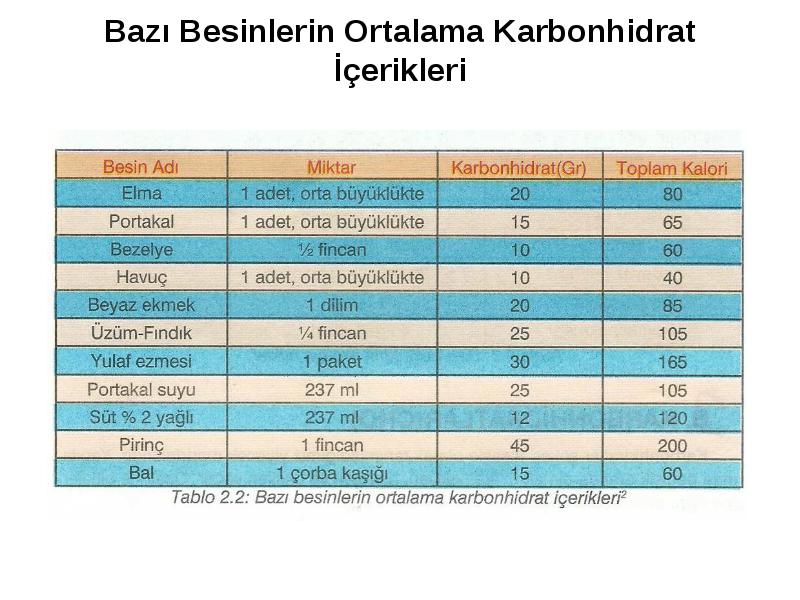 Bazı Besinlerin Ortalama Karbonhidrat İçerikleri

| Besin Adı | Miktar | Karbonhidrat(Gr) | Toplam Kalori |
|---|---|---|---|
| Elma | 1 adet, orta büyüklükte | 20 | 80 |
| Portakal | 1 adet, orta büyüklükte | 15 | 65 |
| Bezelye | ½ fincan | 10 | 60 |
| Havuç | 1 adet, orta büyüklükte | 10 | 40 |
| Beyaz ekmek | 1 dilim | 20 | 85 |
| Üzüm-Fındık | ¼ fincan | 25 | 105 |
| Yulaf ezmesi | 1 paket | 30 | 165 |
| Portakal suyu | 237 ml | 25 | 105 |
| Süt % 2 yağlı | 237 ml | 12 | 120 |
| Pirinç | 1 fincan | 45 | 200 |
| Bal | 1 çorba kaşığı | 15 | 60 |

Tablo 2.2: Bazı besinlerin ortalama karbonhidrat içerikleri$^2$